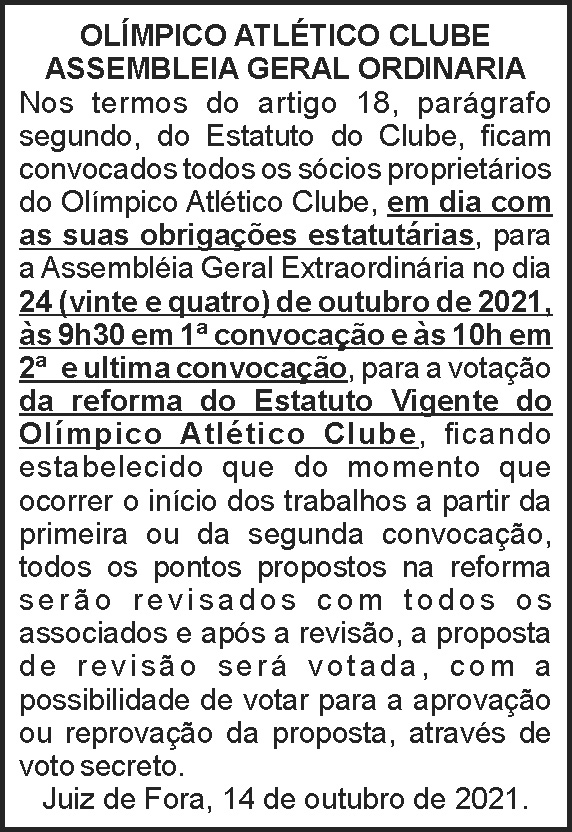 OLÍMPICO ATLÉTICO CLUBE
ASSEMBLEIA GERAL ORDINARIA

Nos termos do artigo 18, parágrafo segundo, do Estatuto do Clube, ficam convocados todos os sócios proprietários do Olímpico Atlético Clube, em dia com as suas obrigações estatutárias, para a Assembléia Geral Extraordinária no dia 24 (vinte e quatro) de outubro de 2021, às 9h30 em 1ª convocação e às 10h em 2ª e ultima convocação, para a votação da reforma do Estatuto Vigente do Olímpico Atlético Clube, ficando estabelecido que do momento que ocorrer o início dos trabalhos a partir da primeira ou da segunda convocação, todos os pontos propostos na reforma serão revisados com todos os associados e após a revisão, a proposta de revisão será votada, com a possibilidade de votar para a aprovação ou reprovação da proposta, através de voto secreto.

Juiz de Fora, 14 de outubro de 2021.